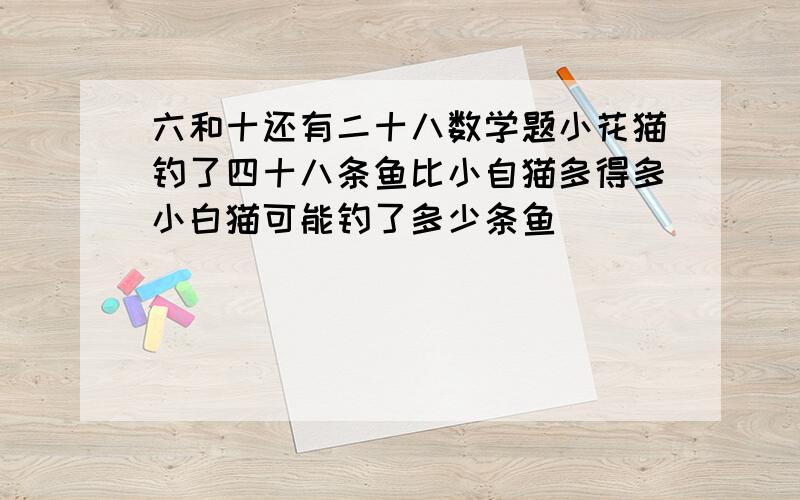 六和十还有二十八数学题小花猫钓了四十八条鱼比小自猫多得多小白猫可能钓了多少条鱼